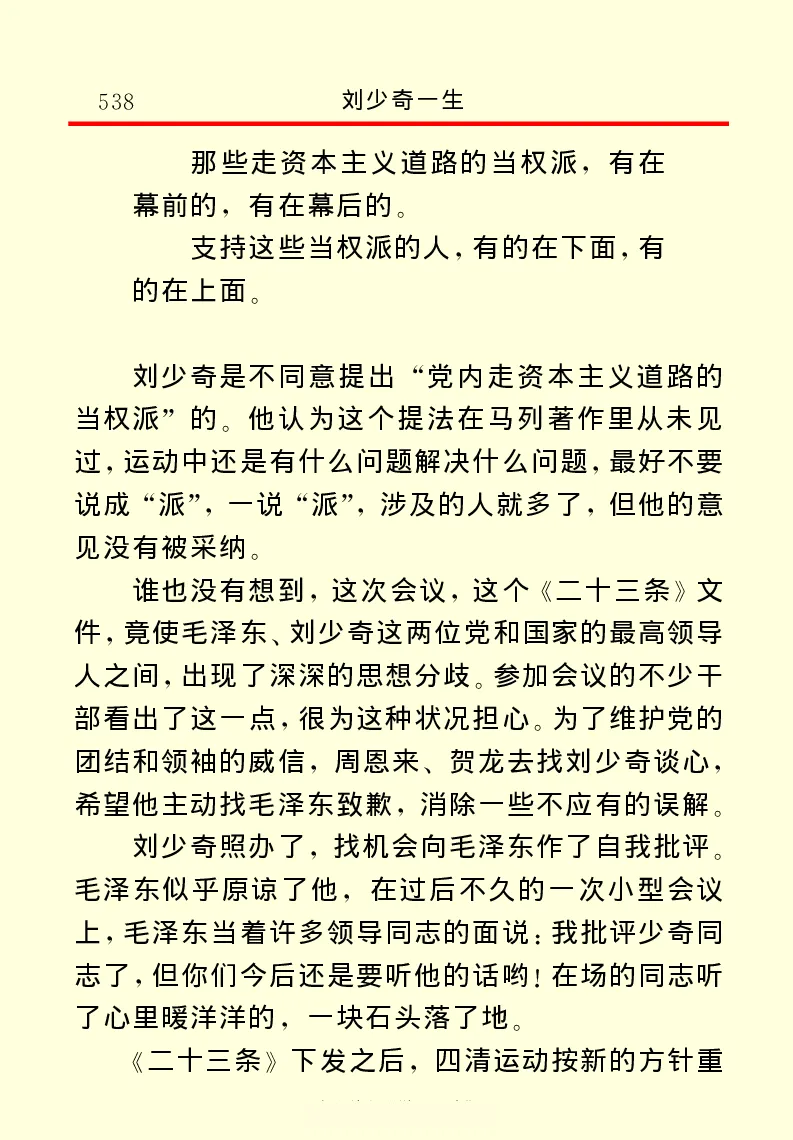 538 刘少奇一生

那些走资本主义道路的当权派，有在幕前的，有在幕后的。

支持这些当权派的人，有的在下面，有的在上面。

刘少奇是不同意提出“党内走资本主义道路的当权派”的。他认为这个提法在马列著作里从未见过，运动中还是有什么问题解决什么问题，最好不要说成“派”，一说“派”，涉及的人就多了，但他的意见没有被采纳。

谁也没有想到，这次会议，这个《二十三条》文件，竟使毛泽东、刘少奇这两位党和国家的最高领导人之间，出现了深深的思想分歧。参加会议的不少干部看出了这一点，很为这种状况担心。为了维护党的团结和领袖的威信，周恩来、贺龙去找刘少奇谈心，希望他主动找毛泽东致歉，消除一些不应有的误解。

刘少奇照办了，找机会向毛泽东作了自我批评。毛泽东似乎原谅了他，在过后不久的一次小型会议上，毛泽东当着许多领导同志的面说：我批评少奇同志了，但你们今后还是要听他的话哟！在场的同志听了心里暖洋洋的，一块石头落了地。

《二十三条》下发之后，四清运动按新的方针重